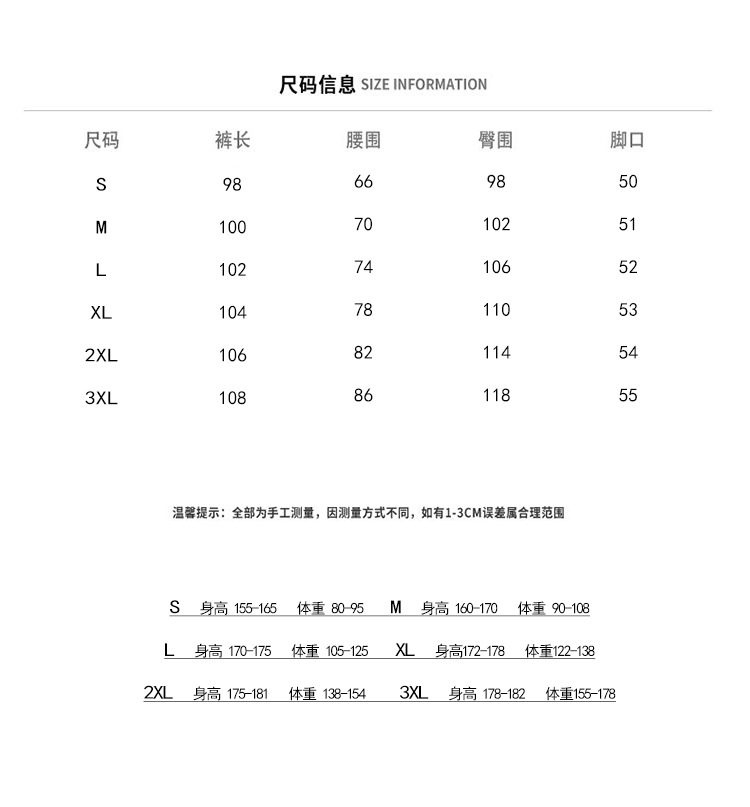 尺码信息 SIZE INFORMATION

| 尺码 | 裤长 | 腰围 | 臀围 | 脚口 |
|---|---|---|---|---|
| S | 98 | 66 | 98 | 50 |
| M | 100 | 70 | 102 | 51 |
| L | 102 | 74 | 106 | 52 |
| XL | 104 | 78 | 110 | 53 |
| 2XL | 106 | 82 | 114 | 54 |
| 3XL | 108 | 86 | 118 | 55 |

温馨提示：全部为手工测量，因测量方式不同，如有1-3CM误差属合理范围

S 身高 155-165 体重 80-95 M 身高 160-170 体重 90-108

L 身高 170-175 体重 105-125 XL 身高172-178 体重122-138

2XL 身高 175-181 体重 138-154 3XL 身高 178-182 体重155-178